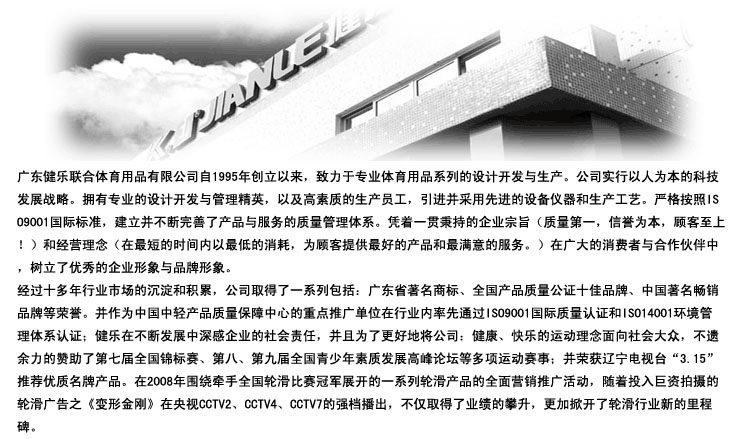 JIANLE

广东健乐联合体育用品有限公司自1995年创立以来，致力于专业体育用品系列的设计开发与生产。公司实行以人为本的科技发展战略。拥有专业的设计开发与管理精英，以及高素质的生产员工，引进并采用先进的设备仪器和生产工艺。严格按照ISO9001国际标准，建立并不断完善了产品与服务的质量管理体系。凭着一贯秉持的企业宗旨（质量第一，信誉为本，顾客至上！）和经营理念（在最短的时间内以最低的消耗，为顾客提供最好的产品和最满意的服务。）在广大的消费者与合作伙伴中，树立了优秀的企业形象与品牌形象。

经过十多年行业市场的沉淀和积累，公司取得了一系列包括：广东省著名商标、全国产品质量公证十佳品牌、中国著名畅销品牌等荣誉。并作为中国中轻产品质量保障中心的重点推广单位在行业内率先通过ISO9001国际质量认证和ISO14001环境管理体系认证；健乐在不断发展中深感企业的社会责任，并且为了更好地将公司：健康、快乐的运动理念面向社会大众，不遗余力的赞助了第七届全国锦标赛、第八、第九届全国青少年素质发展高峰论坛等多项运动赛事；并荣获辽宁电视台“3.15”推荐优质名牌产品。在2008年围绕牵手全国轮滑比赛冠军展开的一系列轮滑产品的全面营销推广活动，随着投入巨资拍摄的轮滑广告之《变形金刚》在央视CCTV2、CCTV4、CCTV7的强档播出，不仅取得了业绩的攀升，更加掀开了轮滑行业新的里程碑。